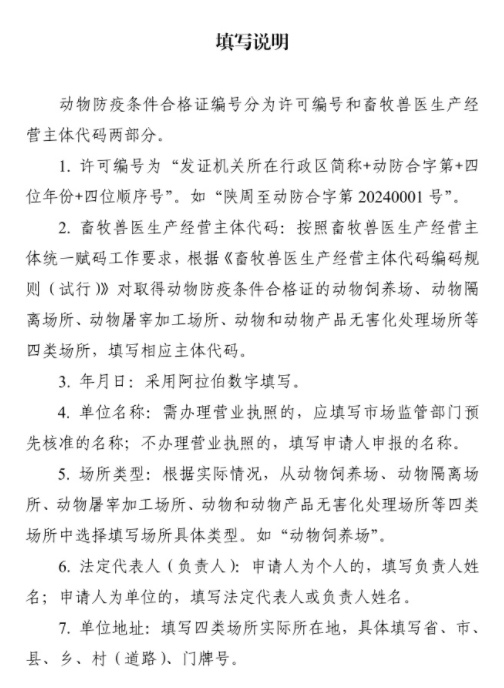 填写说明

动物防疫条件合格证编号分为许可编号和畜牧兽医生产经营主体代码两部分。

1. 许可编号为“发证机关所在行政区简称+动防合字第+四位年份+四位顺序号”。如“陕周至动防合字第 20240001 号”。

2. 畜牧兽医生产经营主体代码：按照畜牧兽医生产经营主体统一赋码工作要求，根据《畜牧兽医生产经营主体代码编码规则（试行）》对取得动物防疫条件合格证的动物饲养场、动物隔离场所、动物屠宰加工场所、动物和动物产品无害化处理场所等四类场所，填写相应主体代码。

3. 年月日：采用阿拉伯数字填写。

4. 单位名称：需办理营业执照的，应填写市场监管部门预先核准的名称；不办理营业执照的，填写申请人申报的名称。

5. 场所类型：根据实际情况，从动物饲养场、动物隔离场所、动物屠宰加工场所、动物和动物产品无害化处理场所等四类场所中选择填写场所具体类型。如“动物饲养场”。

6. 法定代表人（负责人）：申请人为个人的，填写负责人姓名；申请人为单位的，填写法定代表人或负责人姓名。

7. 单位地址：填写四类场所实际所在地，具体填写省、市、县、乡、村（道路）、门牌号。